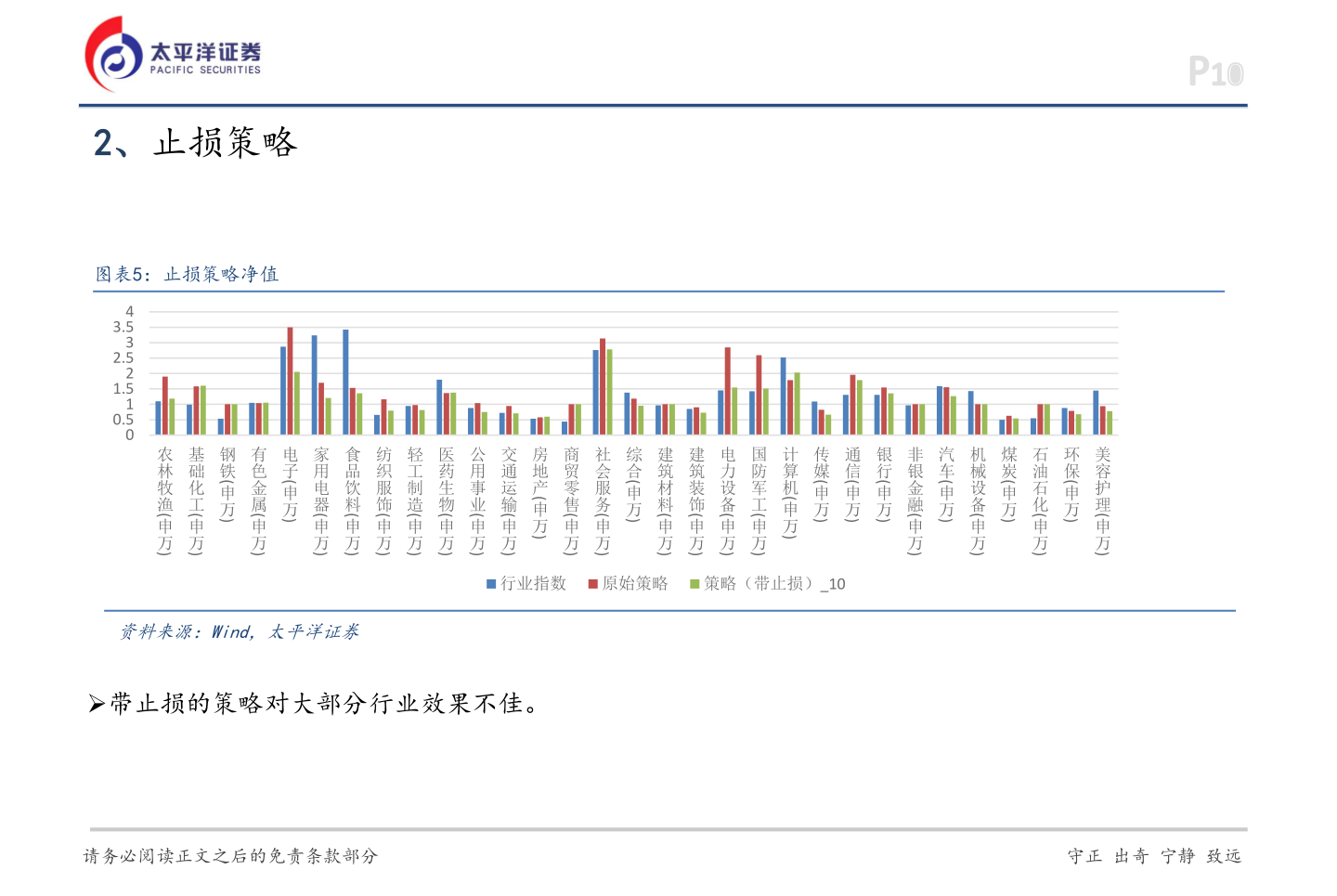 太平洋证券
PACIFIC SECURITIES

P10

2、止损策略

图表5：止损策略净值

4
3.5
3
2.5
2
1.5
1
0.5
0

农林牧渔(申万)
基础化工(申万)
钢铁(申万)
有色金属(申万)
电子(申万)
家用电器(申万)
食品饮料(申万)
纺织服饰(申万)
轻工制造(申万)
医药生物(申万)
公用事业(申万)
交通运输(申万)
房地产(申万)
商贸零售(申万)
社会服务(申万)
综合(申万)
建筑材料(申万)
建筑装饰(申万)
电力设备(申万)
国防军工(申万)
计算机(申万)
传媒(申万)
通信(申万)
银行(申万)
非银金融(申万)
汽车(申万)
机械设备(申万)
煤炭(申万)
石油石化(申万)
环保(申万)
美容护理(申万)

行业指数 原始策略 策略（带止损）_10

资料来源：Wind，太平洋证券

➢带止损的策略对大部分行业效果不佳。

请务必阅读正文之后的免责条款部分

守正 出奇 宁静 致远